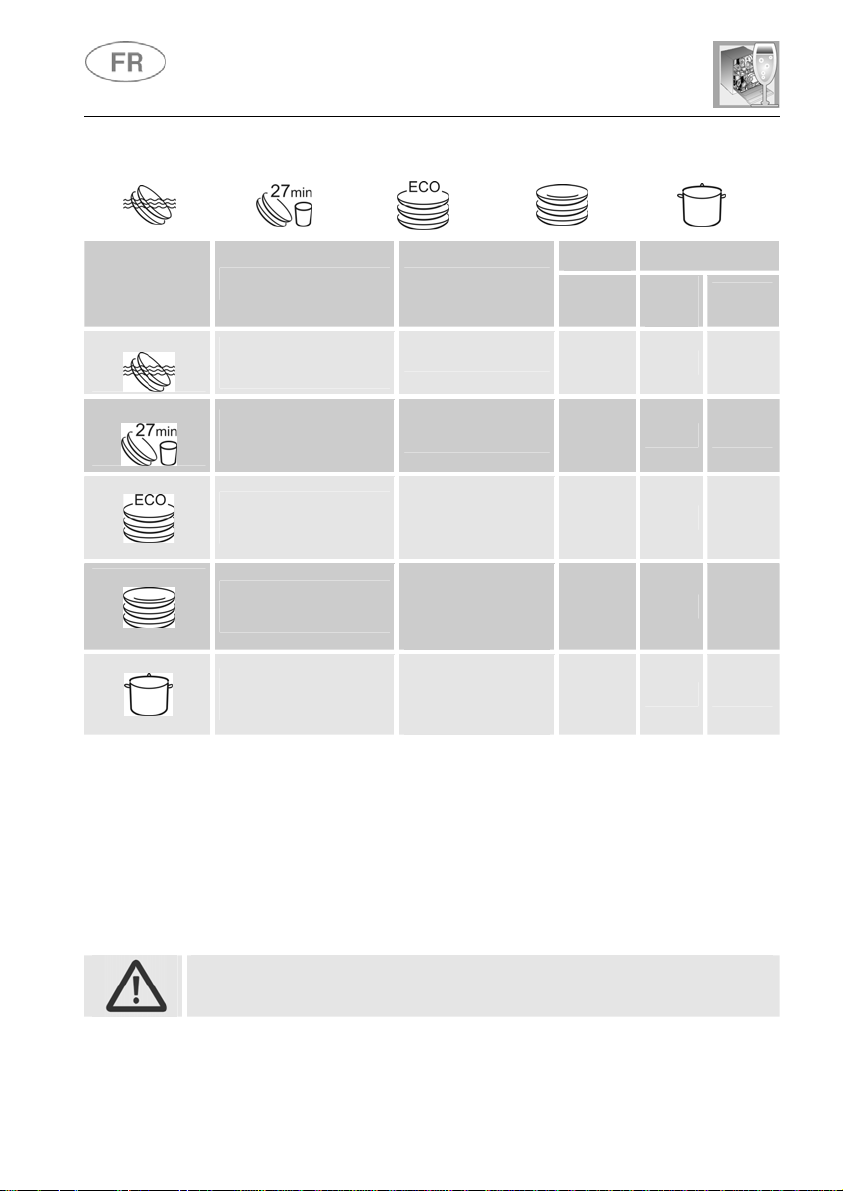 FR

27min

ECO

27min

ECO